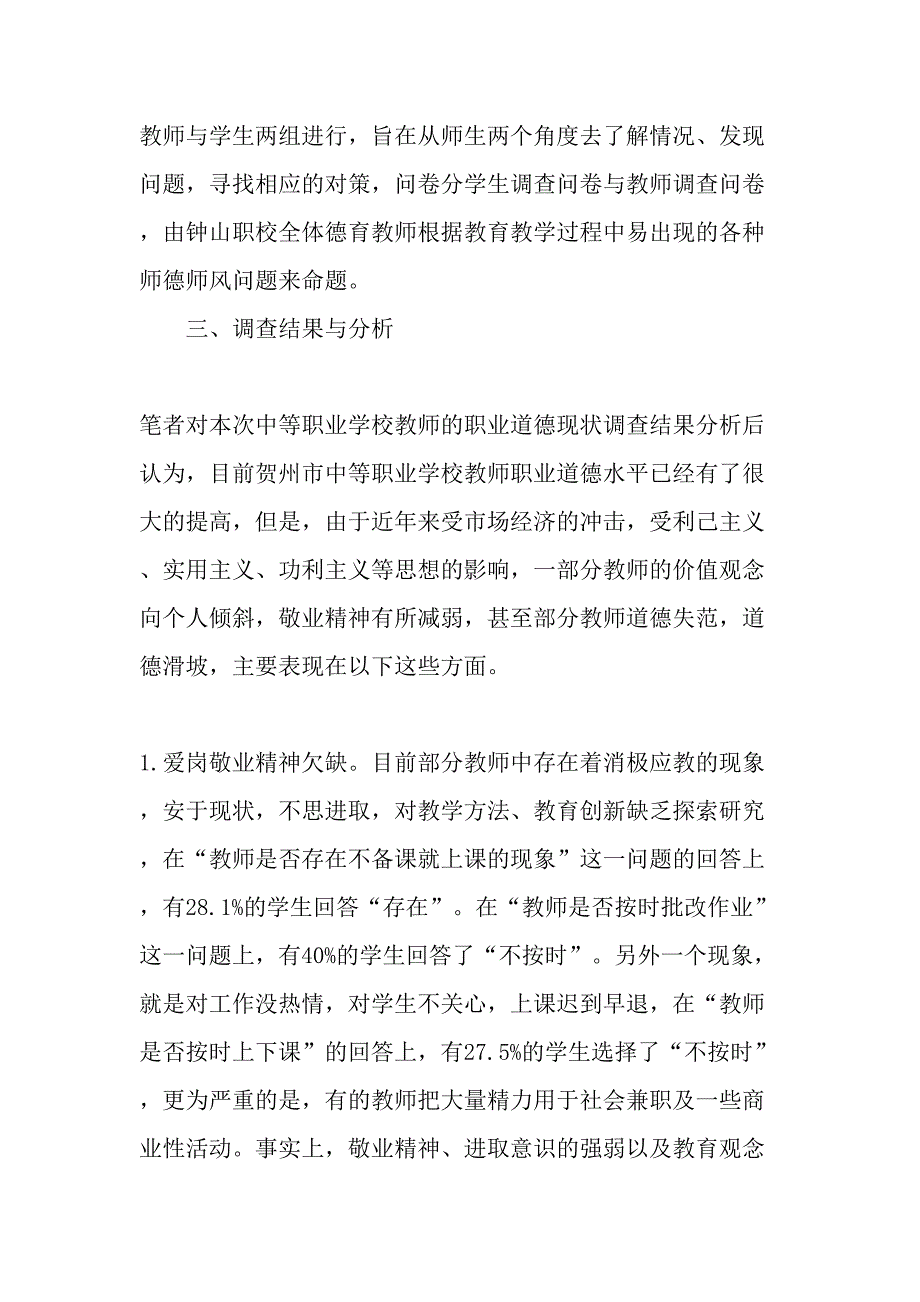 教师与学生两组进行，旨在从师生两个角度去了解情况、发现问题，寻找相应的对策，问卷分学生调查问卷与教师调查问卷，由钟山职校全体德育教师根据教育教学过程中易出现的各种师德师风问题来命题。

三、调查结果与分析

笔者对本次中等职业学校教师的职业道德现状调查结果分析后认为，目前贺州市中等职业学校教师职业道德水平已经有了很大的提高，但是，由于近年来受市场经济的冲击，受利己主义、实用主义、功利主义等思想的影响，一部分教师的价值观念向个人倾斜，敬业精神有所减弱，甚至部分教师道德失范，道德滑坡，主要表现在以下这些方面。

1.爱岗敬业精神欠缺。目前部分教师中存在着消极应教的现象，安于现状，不思进取，对教学方法、教育创新缺乏探索研究，在“教师是否存在不备课就上课的现象”这一问题的回答上，有28.1%的学生回答“存在”。在“教师是否按时批改作业”这一问题上，有40%的学生回答了“不按时”。另外一个现象，就是对工作没热情，对学生不关心，上课迟到早退，在“教师是否按时上下课”的回答上，有27.5%的学生选择了“不按时”，更为严重的是，有的教师把大量精力用于社会兼职及一些商业性活动。事实上，敬业精神、进取意识的强弱以及教育观念